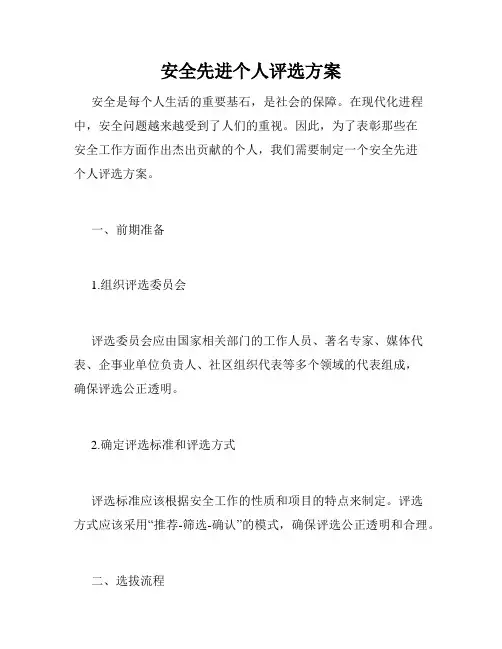 安全先进个人评选方案

安全是每个人生活的重要基石，是社会的保障。在现代化进程中，安全问题越来越受到了人们的重视。因此，为了表彰那些在安全工作方面作出杰出贡献的个人，我们需要制定一个安全先进个人评选方案。

一、前期准备

1.组织评选委员会

评选委员会应由国家相关部门的工作人员、著名专家、媒体代表、企事业单位负责人、社区组织代表等多个领域的代表组成，确保评选公正透明。

2.确定评选标准和评选方式

评选标准应该根据安全工作的性质和项目的特点来制定。评选方式应该采用“推荐-筛选-确认”的模式，确保评选公正透明和合理。

二、选拔流程